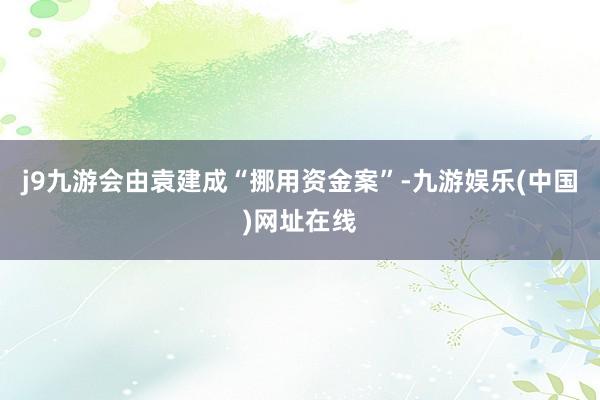 j9九游会由袁建成“挪用资金案”-九游娱乐(中国)网址在线